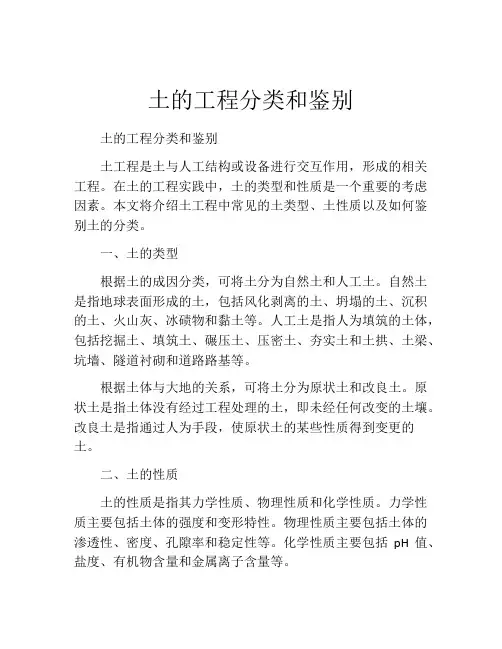 土的工程分类和鉴别

土的工程分类和鉴别

土工程是土与人工结构或设备进行交互作用，形成的相关工程。在土的工程实践中，土的类型和性质是一个重要的考虑因素。本文将介绍土工程中常见的土类型、土性质以及如何鉴别土的分类。

一、土的类型

根据土的成因分类，可将土分为自然土和人工土。自然土是指地球表面形成的土，包括风化剥离的土、坍塌的土、沉积的土、火山灰、冰碛物和黏土等。人工土是指人为填筑的土体，包括挖掘土、填筑土、碾压土、压密土、夯实土和土拱、土梁、坑墙、隧道衬砌和道路路基等。

根据土体与大地的关系，可将土分为原状土和改良土。原状土是指土体没有经过工程处理的土，即未经任何改变的土壤。改良土是指通过人为手段，使原状土的某些性质得到变更的土。

二、土的性质

土的性质是指其力学性质、物理性质和化学性质。力学性质主要包括土体的强度和变形特性。物理性质主要包括土体的渗透性、密度、孔隙率和稳定性等。化学性质主要包括 pH 值、盐度、有机物含量和金属离子含量等。